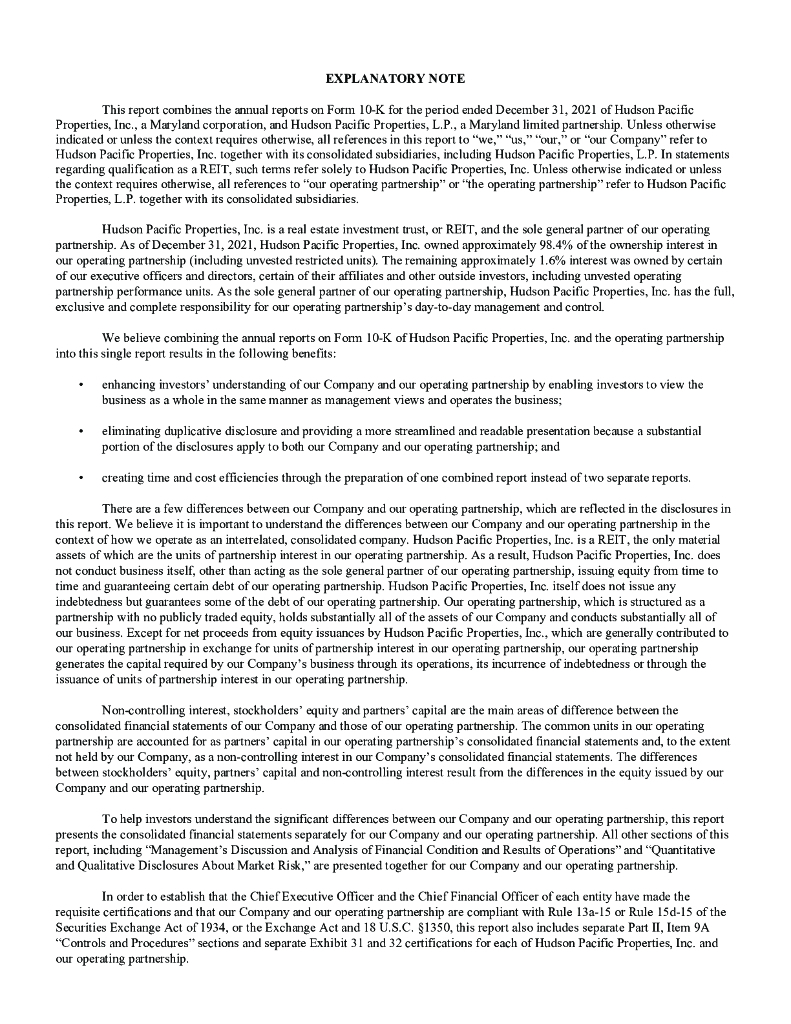 EXPLANATORY NOTE

This report combines the annual reports on Form 10-K for the period ended December 31, 2021 of Hudson Pacific Properties, Inc., a Maryland corporation, and Hudson Pacific Properties, L.P., a Maryland limited partnership. Unless otherwise indicated or unless the context requires otherwise, all references in this report to "we," "us," "our," or "our Company" refer to Hudson Pacific Properties, Inc. together with its consolidated subsidiaries, including Hudson Pacific Properties, L.P. In statements regarding qualification as a REIT, such terms refer solely to Hudson Pacific Properties, Inc. Unless otherwise indicated or unless the context requires otherwise, all references to "our operating partnership" or "the operating partnership" refer to Hudson Pacific Properties, L.P. together with its consolidated subsidiaries.

Hudson Pacific Properties, Inc. is a real estate investment trust, or REIT, and the sole general partner of our operating partnership. As of December 31, 2021, Hudson Pacific Properties, Inc. owned approximately 98.4% of the ownership interest in our operating partnership (including unvested restricted units). The remaining approximately 1.6% interest was owned by certain of our executive officers and directors, certain of their affiliates and other outside investors, including unvested operating partnership performance units. As the sole general partner of our operating partnership, Hudson Pacific Properties, Inc. has the full, exclusive and complete responsibility for our operating partnership's day-to-day management and control.

We believe combining the annual reports on Form 10-K of Hudson Pacific Properties, Inc. and the operating partnership into this single report results in the following benefits:

• enhancing investors' understanding of our Company and our operating partnership by enabling investors to view the business as a whole in the same manner as management views and operates the business;

• eliminating duplicative disclosure and providing a more streamlined and readable presentation because a substantial portion of the disclosures apply to both our Company and our operating partnership; and

• creating time and cost efficiencies through the preparation of one combined report instead of two separate reports.

There are a few differences between our Company and our operating partnership, which are reflected in the disclosures in this report. We believe it is important to understand the differences between our Company and our operating partnership in the context of how we operate as an interrelated, consolidated company. Hudson Pacific Properties, Inc. is a REIT, the only material assets of which are the units of partnership interest in our operating partnership. As a result, Hudson Pacific Properties, Inc. does not conduct business itself, other than acting as the sole general partner of our operating partnership, issuing equity from time to time and guaranteeing certain debt of our operating partnership. Hudson Pacific Properties, Inc. itself does not issue any indebtedness but guarantees some of the debt of our operating partnership. Our operating partnership, which is structured as a partnership with no publicly traded equity, holds substantially all of the assets of our Company and conducts substantially all of our business. Except for net proceeds from equity issuances by Hudson Pacific Properties, Inc., which are generally contributed to our operating partnership in exchange for units of partnership interest in our operating partnership, our operating partnership generates the capital required by our Company's business through its operations, its incurrence of indebtedness or through the issuance of units of partnership interest in our operating partnership.

Non-controlling interest, stockholders' equity and partners' capital are the main areas of difference between the consolidated financial statements of our Company and those of our operating partnership. The common units in our operating partnership are accounted for as partners' capital in our operating partnership's consolidated financial statements and, to the extent not held by our Company, as a non-controlling interest in our Company's consolidated financial statements. The differences between stockholders' equity, partners' capital and non-controlling interest result from the differences in the equity issued by our Company and our operating partnership.

To help investors understand the significant differences between our Company and our operating partnership, this report presents the consolidated financial statements separately for our Company and our operating partnership. All other sections of this report, including "Management's Discussion and Analysis of Financial Condition and Results of Operations" and "Quantitative and Qualitative Disclosures About Market Risk," are presented together for our Company and our operating partnership.

In order to establish that the Chief Executive Officer and the Chief Financial Officer of each entity have made the requisite certifications and that our Company and our operating partnership are compliant with Rule 13a-15 or Rule 15d-15 of the Securities Exchange Act of 1934, or the Exchange Act and 18 U.S.C. §1350, this report also includes separate Part II, Item 9A "Controls and Procedures" sections and separate Exhibit 31 and 32 certifications for each of Hudson Pacific Properties, Inc. and our operating partnership.